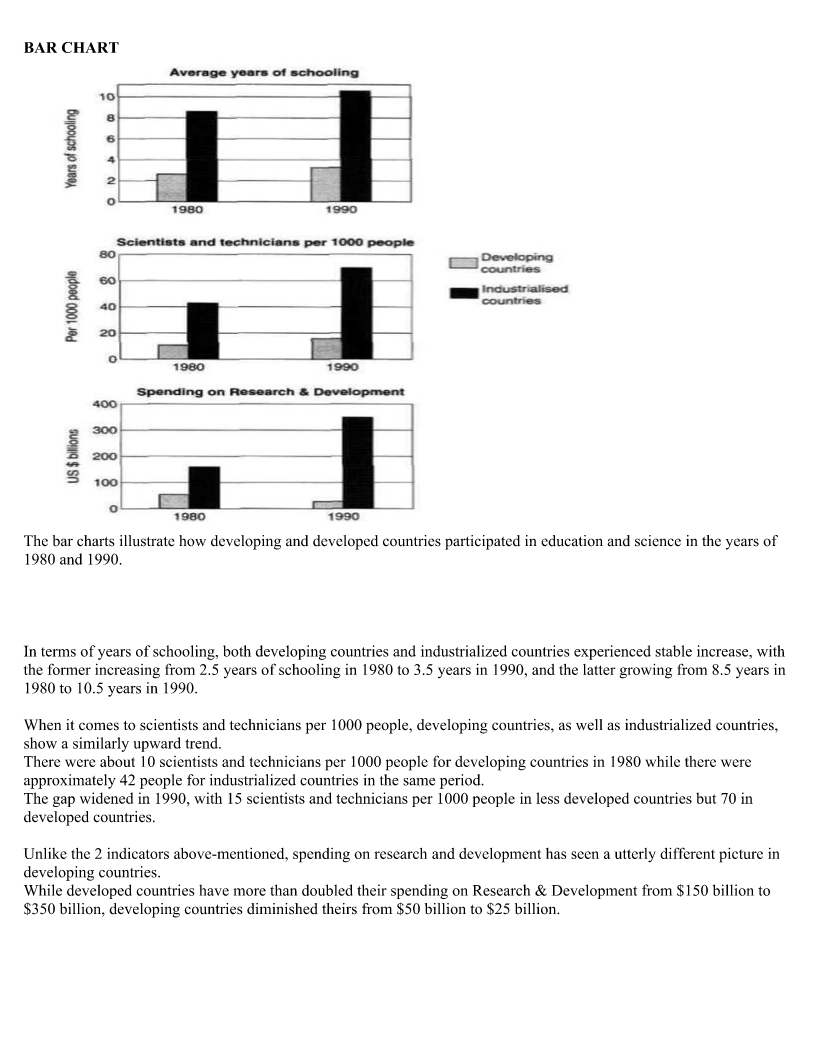 BAR CHART

Average years of schooling

Years of schooling

10
8
6
4
2
0

1980
1990

Scientists and technicians per 1000 people

Per 1000 people

80
60
40
20
0

1980
1990

Developing countries
Industrialised countries

Spending on Research & Development

US $ billions

400
300
200
100
0

1980
1990

The bar charts illustrate how developing and developed countries participated in education and science in the years of 1980 and 1990.

In terms of years of schooling, both developing countries and industrialized countries experienced stable increase, with the former increasing from 2.5 years of schooling in 1980 to 3.5 years in 1990, and the latter growing from 8.5 years in 1980 to 10.5 years in 1990.

When it comes to scientists and technicians per 1000 people, developing countries, as well as industrialized countries, show a similarly upward trend.
There were about 10 scientists and technicians per 1000 people for developing countries in 1980 while there were approximately 42 people for industrialized countries in the same period.
The gap widened in 1990, with 15 scientists and technicians per 1000 people in less developed countries but 70 in developed countries.

Unlike the 2 indicators above-mentioned, spending on research and development has seen a utterly different picture in developing countries.
While developed countries have more than doubled their spending on Research & Development from $150 billion to $350 billion, developing countries diminished theirs from $50 billion to $25 billion.